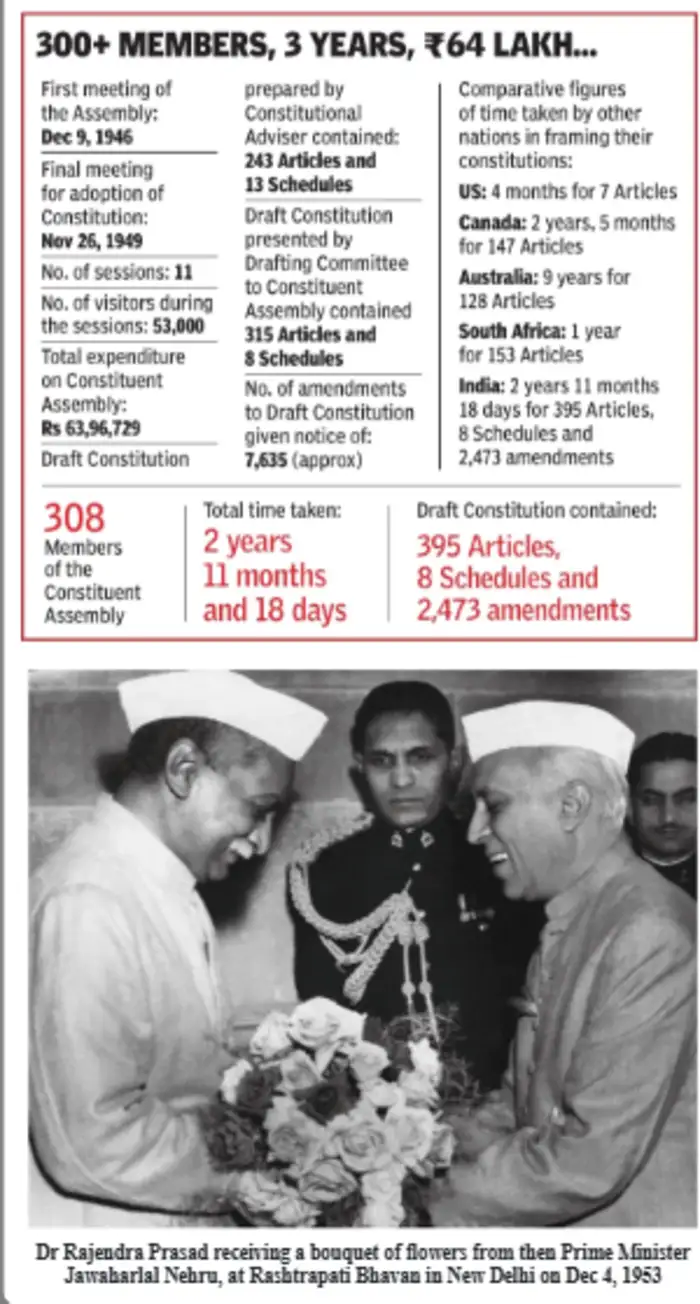 300+ MEMBERS, 3 YEARS, ₹64 LAKH...

First meeting of the Assembly: Dec 9, 1946

Final meeting for adoption of Constitution: Nov 26, 1949

No. of sessions: 11

No. of visitors during the sessions: 53,000

Total expenditure on Constituent Assembly: Rs 63,96,729

Draft Constitution prepared by Constitutional Adviser contained: 243 Articles and 13 Schedules

Draft Constitution presented by Drafting Committee to Constituent Assembly contained 315 Articles and 8 Schedules

No. of amendments to Draft Constitution given notice of: 7,635 (approx)

Comparative figures of time taken by other nations in framing their constitutions:

US: 4 months for 7 Articles

Canada: 2 years, 5 months for 147 Articles

Australia: 9 years for 128 Articles

South Africa: 1 year for 153 Articles

India: 2 years 11 months 18 days for 395 Articles, 8 Schedules and 2,473 amendments

308 Members of the Constituent Assembly

Total time taken: 2 years 11 months and 18 days

Draft Constitution contained: 395 Articles, 8 Schedules and 2,473 amendments

Dr Rajendra Prasad receiving a bouquet of flowers from then Prime Minister Jawaharlal Nehru, at Rashtrapati Bhavan in New Delhi on Dec 4, 1953